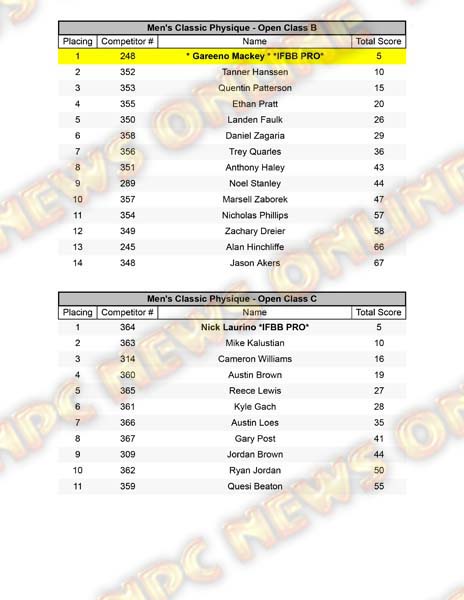 Men's Classic Physique - Open Class B

| Placing | Competitor # | Name | Total Score |
|---|---|---|---|
| 1 | 248 | * Gareeno Mackey * *IFBB PRO* | 5 |
| 2 | 352 | Tanner Hanssen | 10 |
| 3 | 353 | Quentin Patterson | 15 |
| 4 | 355 | Ethan Pratt | 20 |
| 5 | 350 | Landen Faulk | 26 |
| 6 | 358 | Daniel Zagaria | 29 |
| 7 | 356 | Trey Quarles | 36 |
| 8 | 351 | Anthony Haley | 43 |
| 9 | 289 | Noel Stanley | 44 |
| 10 | 357 | Marsell Zaborek | 47 |
| 11 | 354 | Nicholas Phillips | 57 |
| 12 | 349 | Zachary Dreier | 58 |
| 13 | 245 | Alan Hinchliffe | 66 |
| 14 | 348 | Jason Akers | 67 |

Men's Classic Physique - Open Class C

| Placing | Competitor # | Name | Total Score |
|---|---|---|---|
| 1 | 364 | Nick Laurino *IFBB PRO* | 5 |
| 2 | 363 | Mike Kalustian | 10 |
| 3 | 314 | Cameron Williams | 16 |
| 4 | 360 | Austin Brown | 19 |
| 5 | 365 | Reece Lewis | 27 |
| 6 | 361 | Kyle Gach | 28 |
| 7 | 366 | Austin Loes | 35 |
| 8 | 367 | Gary Post | 41 |
| 9 | 309 | Jordan Brown | 44 |
| 10 | 362 | Ryan Jordan | 50 |
| 11 | 359 | Quesi Beaton | 55 |

NPC NEWS ONLINE